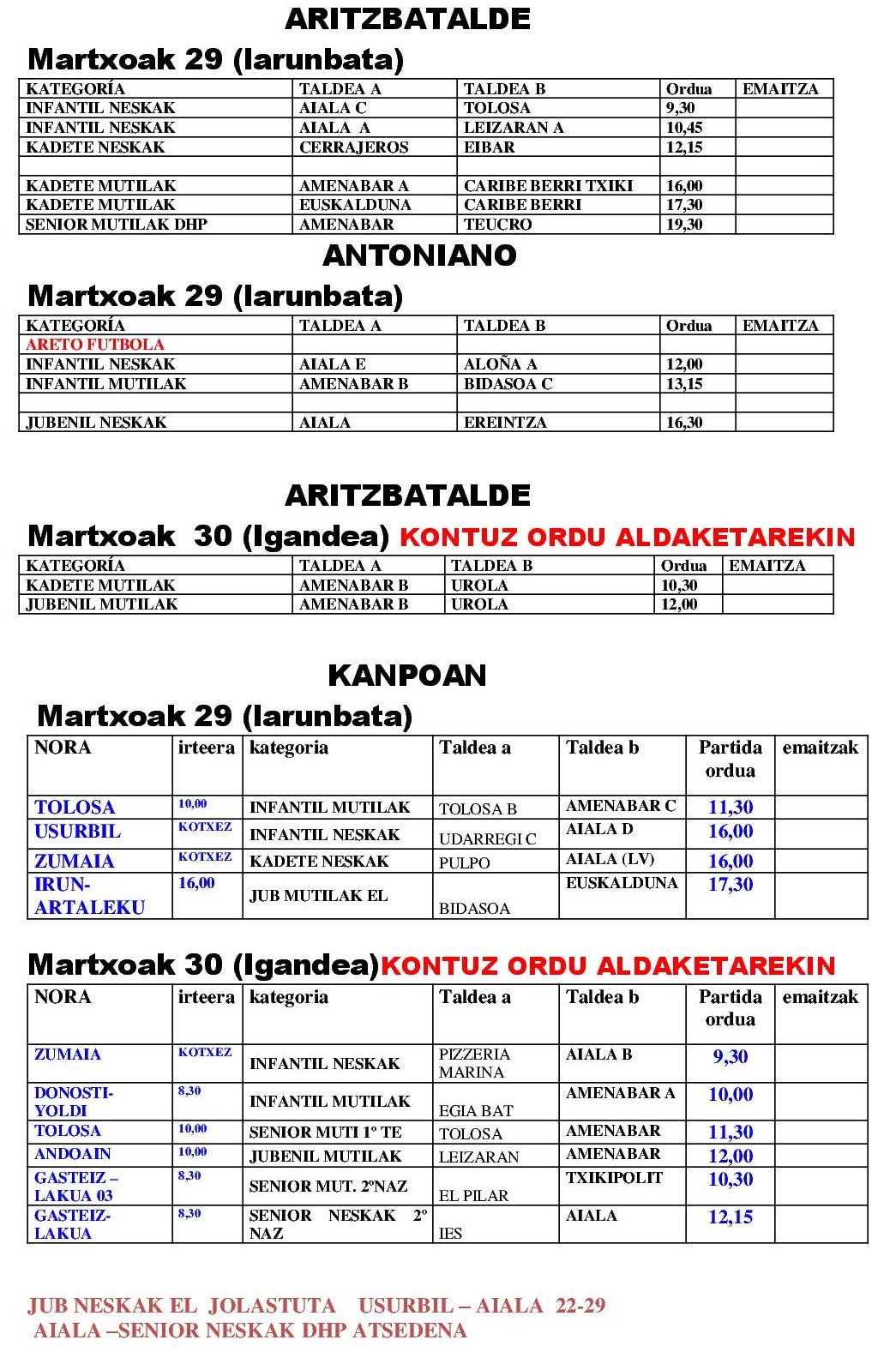 ARITZBATALDE

Martxoak 29 (larunbata)

| KATEGORÍA | TALDEA A | TALDEA B | Ordua | EMAITZA |
|---|---|---|---|---|
| INFANTIL NESKAK | AIALA C | TOLOSA | 9,30 | |
| INFANTIL NESKAK | AIALA A | LEIZARAN A | 10,45 | |
| KADETE NESKAK | CERRAJEROS | EIBAR | 12,15 | |
| | | | | |
| KADETE MUTILAK | AMENABAR A | CARIBE BERRI TXIKI | 16,00 | |
| KADETE MUTILAK | EUSKALDUNA | CARIBE BERRI | 17,30 | |
| SENIOR MUTILAK DHP | AMENABAR | TEUCRO | 19,30 | |

ANTONIANO

Martxoak 29 (larunbata)

| KATEGORÍA | TALDEA A | TALDEA B | Ordua | EMAITZA |
|---|---|---|---|---|
| ARETO FUTBOLA | | | | |
| INFANTIL NESKAK | AIALA E | ALOÑA A | 12,00 | |
| INFANTIL MUTILAK | AMENABAR B | BIDASOA C | 13,15 | |
| | | | | |
| JUBENIL NESKAK | AIALA | EREINTZA | 16,30 | |

ARITZBATALDE

Martxoak 30 (Igandea) KONTUZ ORDU ALDAKETAREKIN

| KATEGORÍA | TALDEA A | TALDEA B | Ordua | EMAITZA |
|---|---|---|---|---|
| KADETE MUTILAK | AMENABAR B | UROLA | 10,30 | |
| JUBENIL MUTILAK | AMENABAR B | UROLA | 12,00 | |

KANPOAN

Martxoak 29 (larunbata)

| NORA | irteera | kategoria | Taldea a | Taldea b | Partida ordua | emaitzak |
|---|---|---|---|---|---|---|
| TOLOSA | 10,00 | INFANTIL MUTILAK | TOLOSA B | AMENABAR C | 11,30 | |
| USURBIL | KOTXEZ | INFANTIL NESKAK | UDARREGI C | AIALA D | 16,00 | |
| ZUMAIA | KOTXEZ | KADETE NESKAK | PULPO | AIALA (LV) | 16,00 | |
| IRUN-ARTALEKU | 16,00 | JUB MUTILAK EL | BIDASOA | EUSKALDUNA | 17,30 | |

Martxoak 30 (Igandea)KONTUZ ORDU ALDAKETAREKIN

| NORA | irteera | kategoria | Taldea a | Taldea b | Partida ordua | emaitzak |
|---|---|---|---|---|---|---|
| ZUMAIA | KOTXEZ | INFANTIL NESKAK | PIZZERIA MARINA | AIALA B | 9,30 | |
| DONOSTI-YOLDI | 8,30 | INFANTIL MUTILAK | EGIA BAT | AMENABAR A | 10,00 | |
| TOLOSA | 10,00 | SENIOR MUTI 1º TE | TOLOSA | AMENABAR | 11,30 | |
| ANDOAIN | 10,00 | JUBENIL MUTILAK | LEIZARAN | AMENABAR | 12,00 | |
| GASTEIZ – LAKUA 03 | 8,30 | SENIOR MUT. 2ºNAZ | EL PILAR | TXIKIPOLIT | 10,30 | |
| GASTEIZ-LAKUA | 8,30 | SENIOR NESKAK 2º NAZ | IES | AIALA | 12,15 | |

JUB NESKAK EL JOLASTUTA USURBIL – AIALA 22-29
AIALA –SENIOR NESKAK DHP ATSEDENA